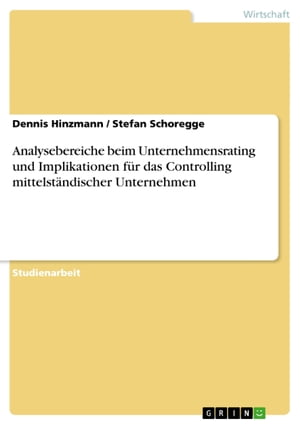 Wirtschaft

Dennis Hinzmann / Stefan Schoregge

Analysebereiche beim Unternehmensrating und Implikationen für das Controlling mittelständischer Unternehmen

Studienarbeit

GRIN